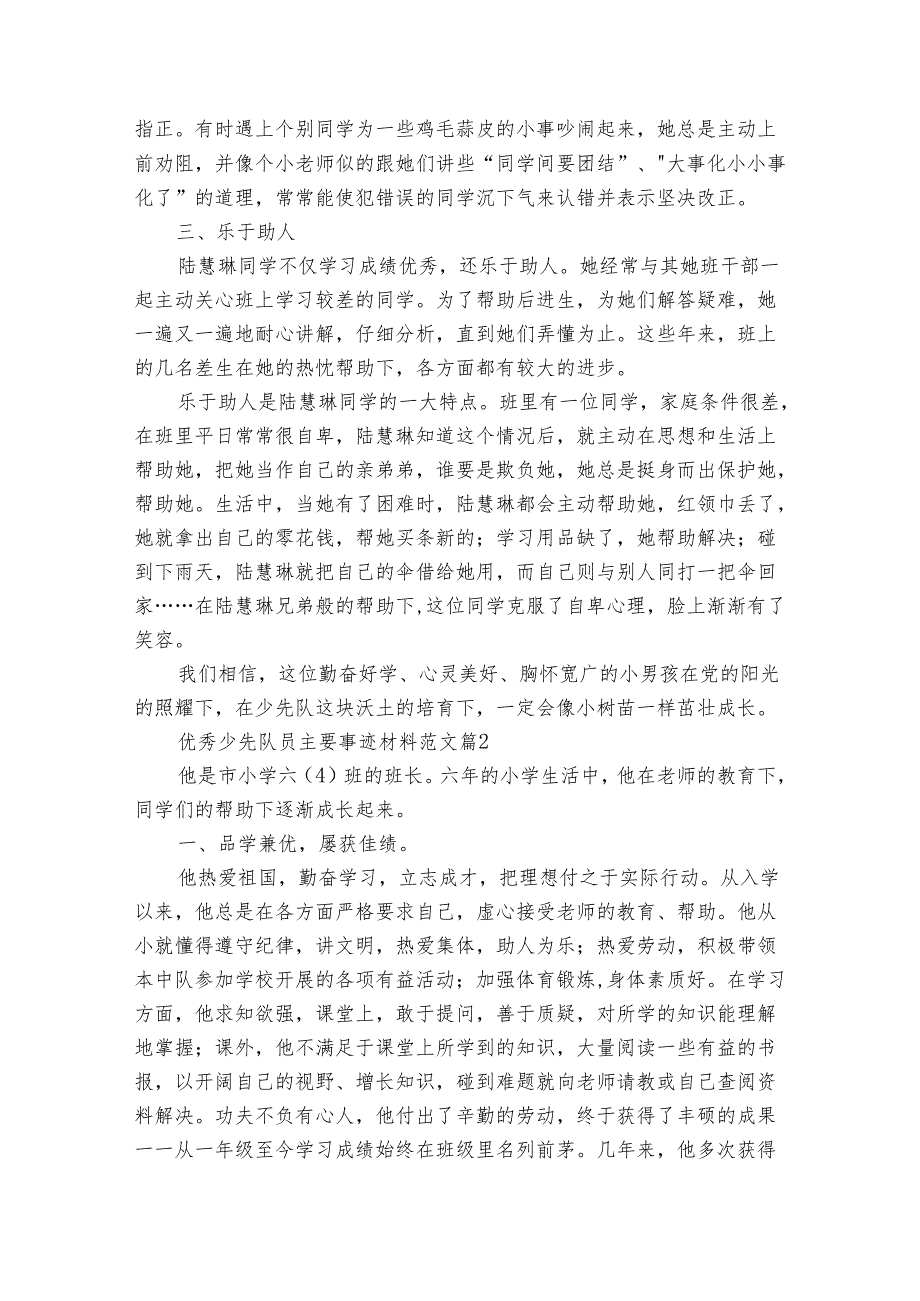 指正。有时遇上个别同学为一些鸡毛蒜皮的小事吵闹起来，她总是主动上前劝阻，并像个小老师似的跟她们讲些“同学间要团结”、"大事化小小事化了”的道理，常常能使犯错误的同学沉下气来认错并表示坚决改正。

三、乐于助人

陆慧琳同学不仅学习成绩优秀，还乐于助人。她经常与其她班干部一起主动关心班上学习较差的同学。为了帮助后进生，为她们解答疑难，她一遍又一遍地耐心讲解，仔细分析，直到她们弄懂为止。这些年来，班上的几名差生在她的热忱帮助下，各方面都有较大的进步。

乐于助人是陆慧琳同学的一大特点。班里有一位同学，家庭条件很差，在班里平日常常很自卑，陆慧琳知道这个情况后，就主动在思想和生活上帮助她，把她当作自己的亲弟弟，谁要是欺负她，她总是挺身而出保护她，帮助她。生活中，当她有了困难时，陆慧琳都会主动帮助她，红领巾丢了，她就拿出自己的零花钱，帮她买条新的；学习用品缺了，她帮助解决；碰到下雨天，陆慧琳就把自己的伞借给她用，而自己则与别人同打一把伞回家……在陆慧琳兄弟般的帮助下,这位同学克服了自卑心理，脸上渐渐有了笑容。

我们相信，这位勤奋好学、心灵美好、胸怀宽广的小男孩在党的阳光的照耀下，在少先队这块沃土的培育下，一定会像小树苗一样茁壮成长。

优秀少先队员主要事迹材料范文篇2

他是市小学六（4）班的班长。六年的小学生活中，他在老师的教育下，同学们的帮助下逐渐成长起来。

一、品学兼优，屡获佳绩。

他热爱祖国，勤奋学习，立志成才，把理想付之于实际行动。从入学以来，他总是在各方面严格要求自己，虚心接受老师的教育、帮助。他从小就懂得遵守纪律，讲文明，热爱集体，助人为乐；热爱劳动，积极带领本中队参加学校开展的各项有益活动；加强体育锻炼，身体素质好。在学习方面，他求知欲强，课堂上，敢于提问，善于质疑，对所学的知识能理解地掌握；课外，他不满足于课堂上所学到的知识，大量阅读一些有益的书报，以开阔自己的视野、增长知识，碰到难题就向老师请教或自己查阅资料解决。功夫不负有心人，他付出了辛勤的劳动，终于获得了丰硕的成果——从一年级至今学习成绩始终在班级里名列前茅。几年来，他多次获得